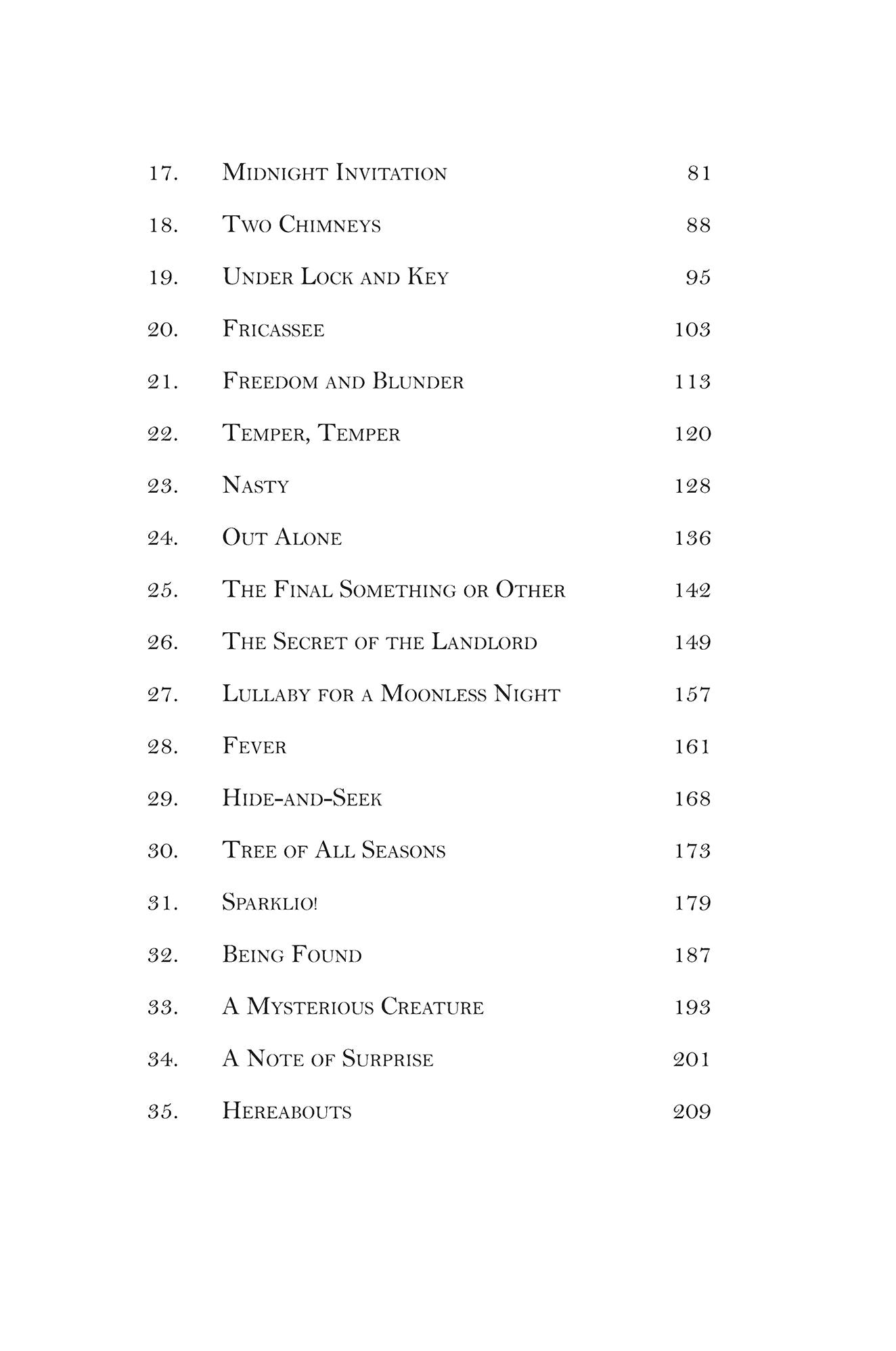 17. Midnight Invitation 81
18. Two Chimneys 88
19. Under Lock and Key 95
20. Fricassee 103
21. Freedom and Blunder 113
22. Temper, Temper 120
23. Nasty 128
24. Out Alone 136
25. The Final Something or Other 142
26. The Secret of the Landlord 149
27. Lullaby for a Moonless Night 157
28. Fever 161
29. Hide-and-Seek 168
30. Tree of All Seasons 173
31. Sparklio! 179
32. Being Found 187
33. A Mysterious Creature 193
34. A Note of Surprise 201
35. Hereabouts 209